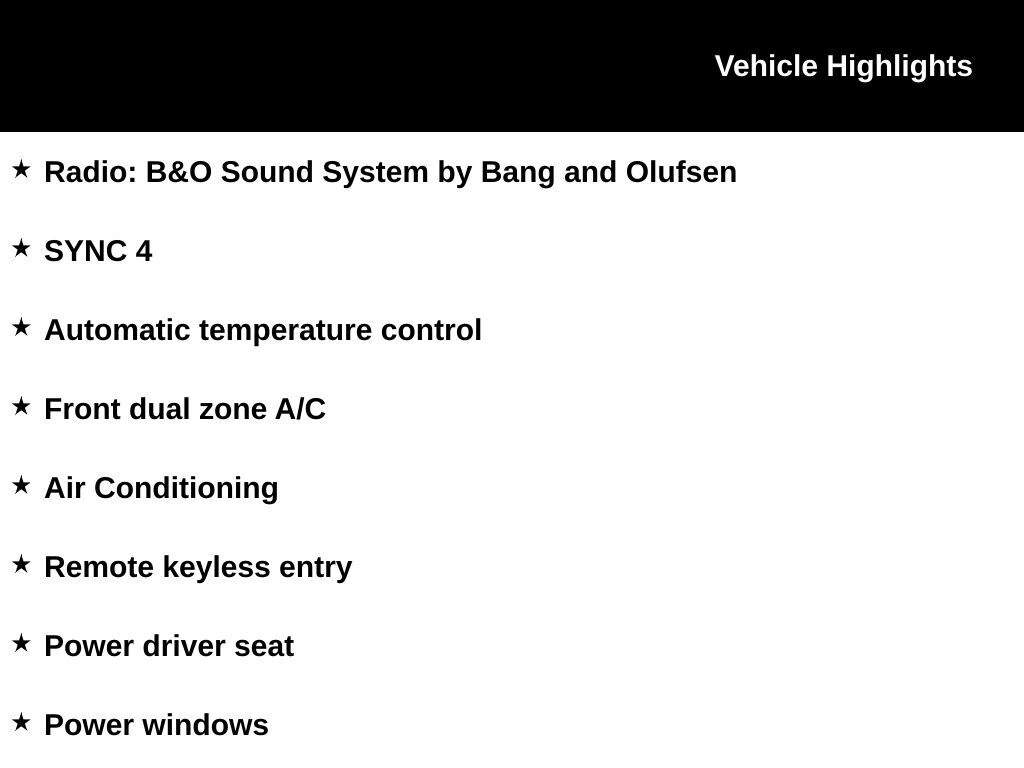 Vehicle Highlights

★ Radio: B&O Sound System by Bang and Olufsen

★ SYNC 4

★ Automatic temperature control

★ Front dual zone A/C

★ Air Conditioning

★ Remote keyless entry

★ Power driver seat

★ Power windows